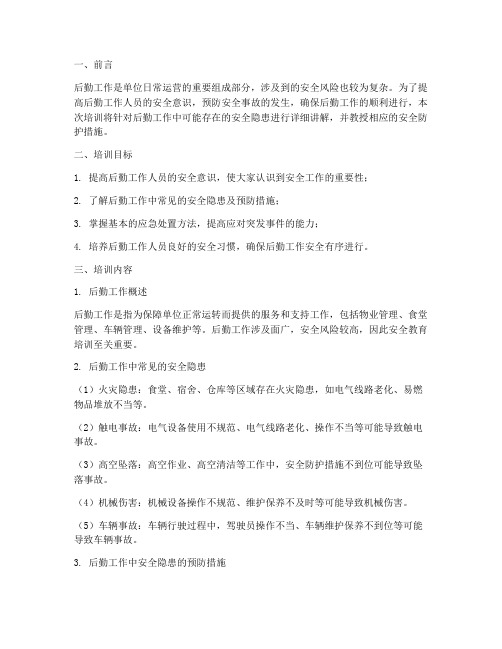 一、前言

后勤工作是单位日常运营的重要组成部分，涉及到的安全风险也较为复杂。为了提高后勤工作人员的安全意识，预防安全事故的发生，确保后勤工作的顺利进行，本次培训将针对后勤工作中可能存在的安全隐患进行详细讲解，并教授相应的安全防护措施。

二、培训目标

1. 提高后勤工作人员的安全意识，使大家认识到安全工作的重要性；

2. 了解后勤工作中常见的安全隐患及预防措施；

3. 掌握基本的应急处置方法，提高应对突发事件的能力；

4. 培养后勤工作人员良好的安全习惯，确保后勤工作安全有序进行。

三、培训内容

1. 后勤工作概述

后勤工作是指为保障单位正常运转而提供的服务和支持工作，包括物业管理、食堂管理、车辆管理、设备维护等。后勤工作涉及面广，安全风险较高，因此安全教育培训至关重要。

2. 后勤工作中常见的安全隐患

（1）火灾隐患：食堂、宿舍、仓库等区域存在火灾隐患，如电气线路老化、易燃物品堆放不当等。

（2）触电事故：电气设备使用不规范、电气线路老化、操作不当等可能导致触电事故。

（3）高空坠落：高空作业、高空清洁等工作中，安全防护措施不到位可能导致坠落事故。

（4）机械伤害：机械设备操作不规范、维护保养不及时等可能导致机械伤害。

（5）车辆事故：车辆行驶过程中，驾驶员操作不当、车辆维护保养不到位等可能导致车辆事故。

3. 后勤工作中安全隐患的预防措施